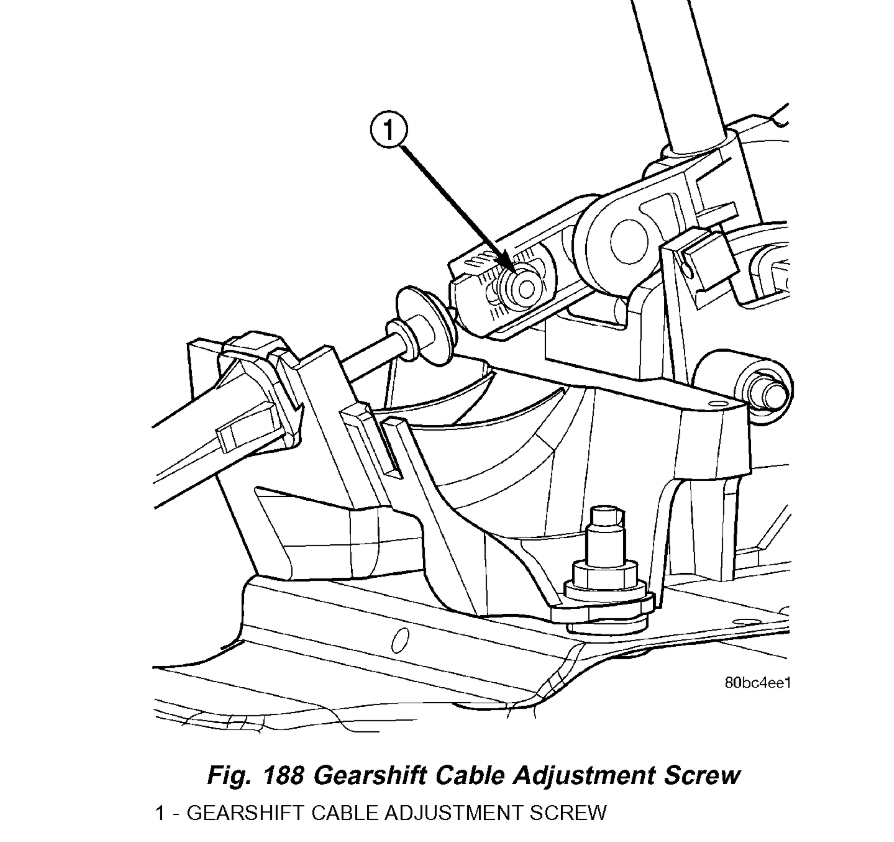 1

80bc4ee1

Fig. 188 Gearshift Cable Adjustment Screw

1 - GEARSHIFT CABLE ADJUSTMENT SCREW